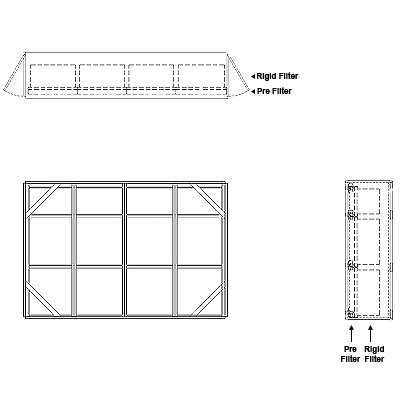 Rigid Filter
Pre Filter

Pre Filter
Rigid Filter